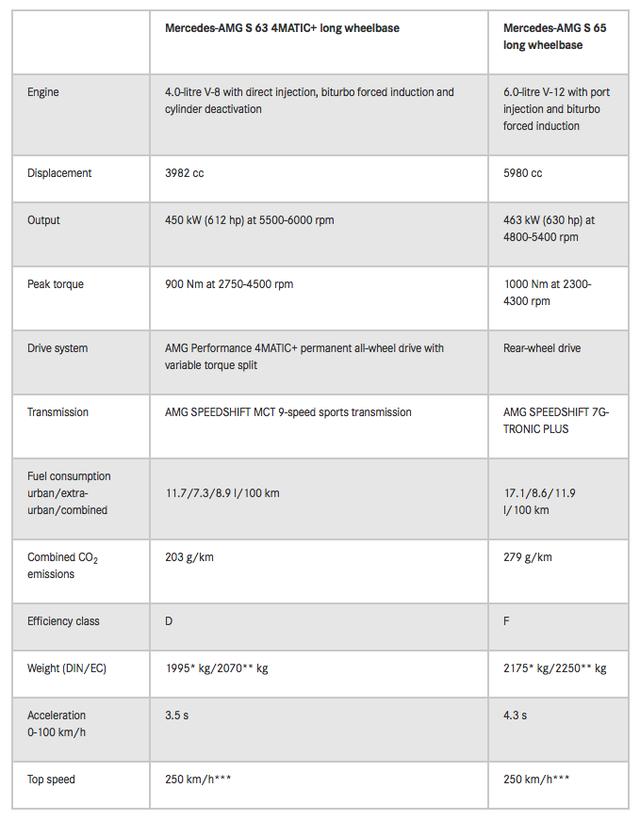 | | Mercedes-AMG S 63 4MATIC+ long wheelbase | Mercedes-AMG S 65 long wheelbase |
|---|---|---|
| Engine | 4.0-litre V-8 with direct injection, biturbo forced induction and cylinder deactivation | 6.0-litre V-12 with port injection and biturbo forced induction |
| Displacement | 3982 cc | 5980 cc |
| Output | 450 kW (612 hp) at 5500-6000 rpm | 463 kW (630 hp) at 4800-5400 rpm |
| Peak torque | 900 Nm at 2750-4500 rpm | 1000 Nm at 2300-4300 rpm |
| Drive system | AMG Performance 4MATIC+ permanent all-wheel drive with variable torque split | Rear-wheel drive |
| Transmission | AMG SPEEDSHIFT MCT 9-speed sports transmission | AMG SPEEDSHIFT 7G-TRONIC PLUS |
| Fuel consumption urban/extra-urban/combined | 11.7/7.3/8.9 l/100 km | 17.1/8.6/11.9 l/100 km |
| Combined $CO_2$ emissions | 203 g/km | 279 g/km |
| Efficiency class | D | F |
| Weight (DIN/EC) | 1995* kg/2070** kg | 2175* kg/2250** kg |
| Acceleration 0-100 km/h | 3.5 s | 4.3 s |
| Top speed | 250 km/h*** | 250 km/h*** |